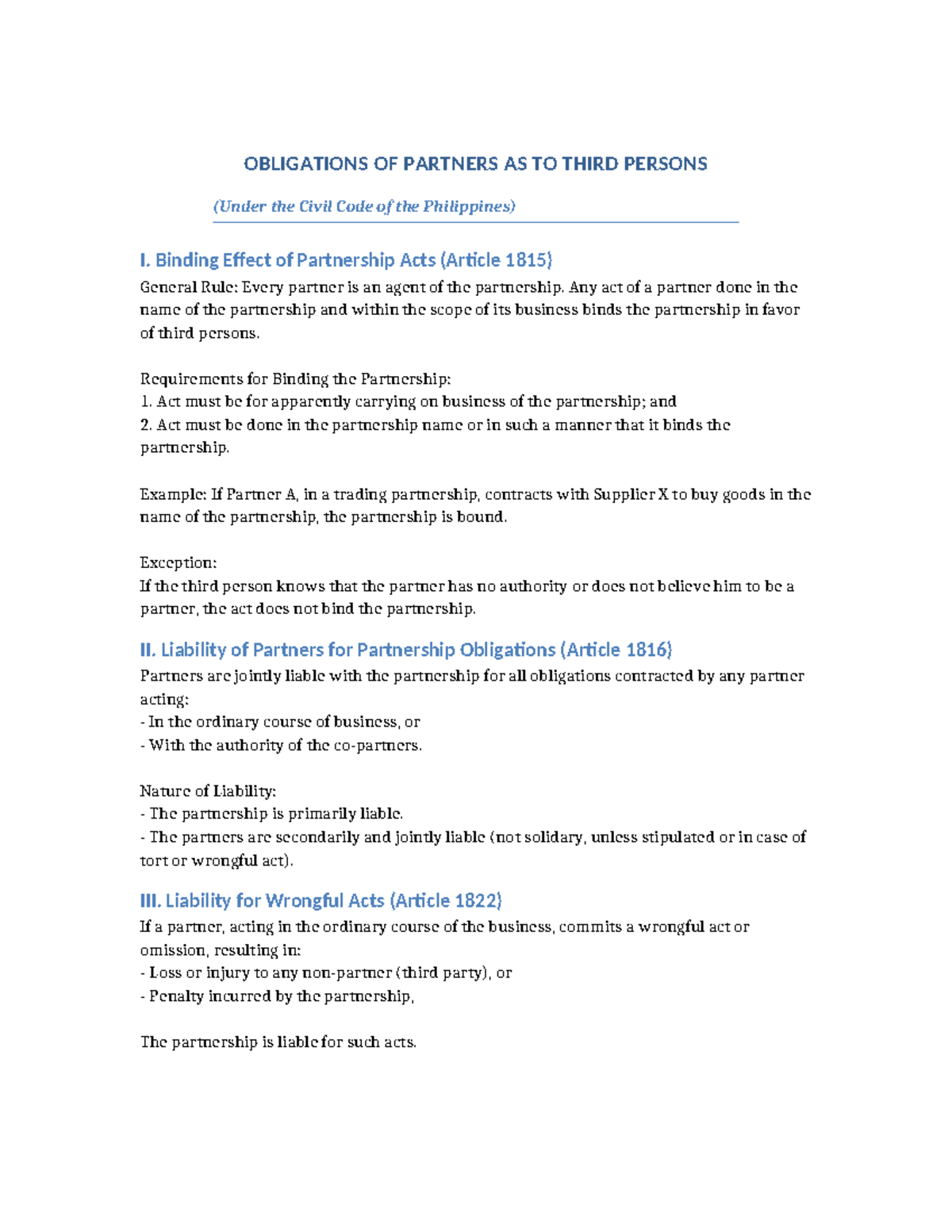 OBLIGATIONS OF PARTNERS AS TO THIRD PERSONS

(Under the Civil Code of the Philippines)

I. Binding Effect of Partnership Acts (Article 1815)

General Rule: Every partner is an agent of the partnership. Any act of a partner done in the name of the partnership and within the scope of its business binds the partnership in favor of third persons.

Requirements for Binding the Partnership:
1. Act must be for apparently carrying on business of the partnership; and
2. Act must be done in the partnership name or in such a manner that it binds the partnership.

Example: If Partner A, in a trading partnership, contracts with Supplier X to buy goods in the name of the partnership, the partnership is bound.

Exception:
If the third person knows that the partner has no authority or does not believe him to be a partner, the act does not bind the partnership.

II. Liability of Partners for Partnership Obligations (Article 1816)

Partners are jointly liable with the partnership for all obligations contracted by any partner acting:
- In the ordinary course of business, or
- With the authority of the co-partners.

Nature of Liability:
- The partnership is primarily liable.
- The partners are secondarily and jointly liable (not solidary, unless stipulated or in case of tort or wrongful act).

III. Liability for Wrongful Acts (Article 1822)

If a partner, acting in the ordinary course of the business, commits a wrongful act or omission, resulting in:
- Loss or injury to any non-partner (third party), or
- Penalty incurred by the partnership,

The partnership is liable for such acts.